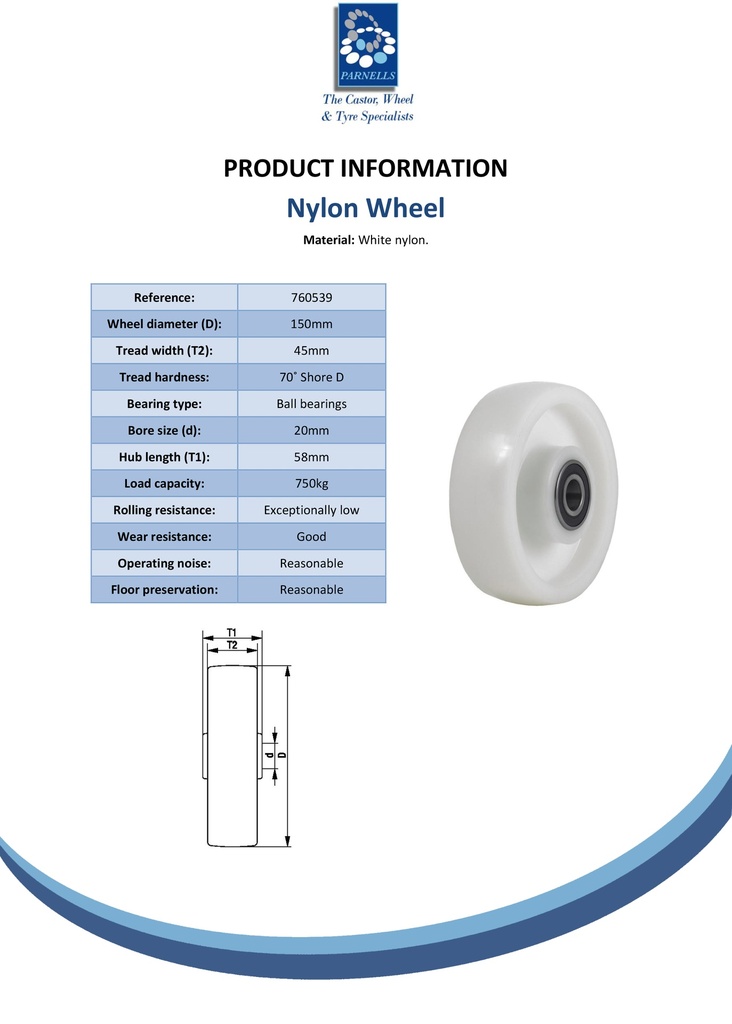 PARNELLS
The Castor, Wheel & Tyre Specialists

PRODUCT INFORMATION

Nylon Wheel

Material: White nylon.

| Reference: | 760539 |
|---|---|
| Wheel diameter (D): | 150mm |
| Tread width (T2): | 45mm |
| Tread hardness: | 70˚ Shore D |
| Bearing type: | Ball bearings |
| Bore size (d): | 20mm |
| Hub length (T1): | 58mm |
| Load capacity: | 750kg |
| Rolling resistance: | Exceptionally low |
| Wear resistance: | Good |
| Operating noise: | Reasonable |
| Floor preservation: | Reasonable |

T1
T2
d
D